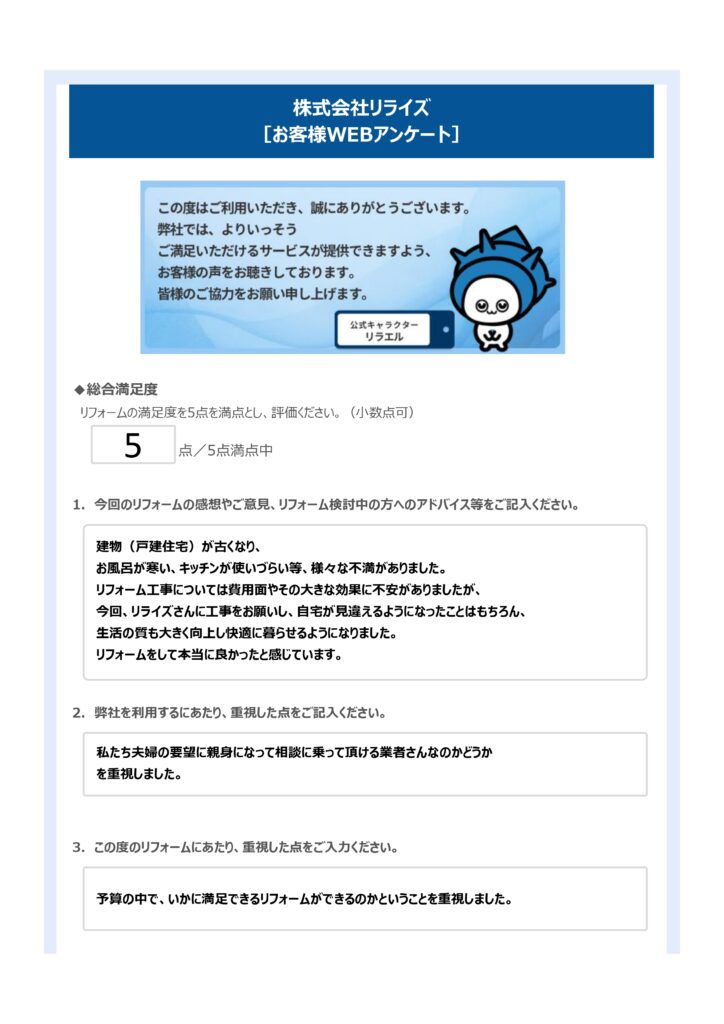 株式会社リライズ
［お客様WEBアンケート］

この度はご利用いただき、誠にありがとうございます。
弊社では、よりいっそう
ご満足いただけるサービスが提供できますよう、
お客様の声をお聴きしております。
皆様のご協力をお願い申し上げます。

公式キャラクター
リラエル

◆総合満足度
リフォームの満足度を5点を満点とし、評価ください。（小数点可）

5 点／5点満点中

1. 今回のリフォームの感想やご意見、リフォーム検討中の方へのアドバイス等をご記入ください。

建物（戸建住宅）が古くなり、
お風呂が寒い、キッチンが使いづらい等、様々な不満がありました。
リフォーム工事については費用面やその大きな効果に不安がありましたが、
今回、リライズさんに工事をお願いし、自宅が見違えるようになったことはもちろん、
生活の質も大きく向上し快適に暮らせるようになりました。
リフォームをして本当に良かったと感じています。

2. 弊社を利用するにあたり、重視した点をご記入ください。

私たち夫婦の要望に親身になって相談に乗って頂ける業者さんなのかどうか
を重視しました。

3. この度のリフォームにあたり、重視した点をご入力ください。

予算の中で、いかに満足できるリフォームができるのかということを重視しました。